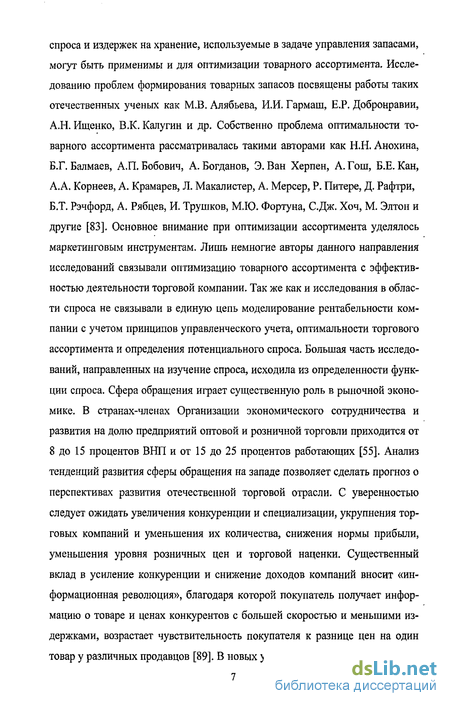 спроса и издержек на хранение, используемые в задаче управления запасами, могут быть применимы и для оптимизации товарного ассортимента. Исследованию проблем формирования товарных запасов посвящены работы таких отечественных ученых как М.В. Алябьева, И.И. Гармаш, Е.Р. Добронравии, А.Н. Ищенко, В.К. Калугин и др. Собственно проблема оптимальности товарного ассортимента рассматривалась такими авторами как Н.Н. Анохина, Б.Г. Балмаев, А.П. Бобович, А. Богданов, Э. Ван Херпен, А. Гош, Б.Е. Кан, А.А. Корнеев, А. Крамарев, Л. Макалистер, А. Мерсер, Р. Питере, Д. Рафтри, Б.Т. Рэчфорд, А. Рябцев, И. Трушков, М.Ю. Фортуна, С.Дж. Хоч, М. Элтон и другие [83]. Основное внимание при оптимизации ассортимента уделялось маркетинговым инструментам. Лишь немногие авторы данного направления исследований связывали оптимизацию товарного ассортимента с эффективностью деятельности торговой компании. Так же как и исследования в области спроса не связывали в единую цепь моделирование рентабельности компании с учетом принципов управленческого учета, оптимальности торгового ассортимента и определения потенциального спроса. Большая часть исследований, направленных на изучение спроса, исходила из определенности функции спроса. Сфера обращения играет существенную роль в рыночной экономике. В странах-членах Организации экономического сотрудничества и развития на долю предприятий оптовой и розничной торговли приходится от 8 до 15 процентов ВНП и от 15 до 25 процентов работающих [55]. Анализ тенденций развития сферы обращения на западе позволяет сделать прогноз о перспективах развития отечественной торговой отрасли. С уверенностью следует ожидать увеличения конкуренции и специализации, укрупнения торговых компаний и уменьшения их количества, снижения нормы прибыли, уменьшения уровня розничных цен и торговой наценки. Существенный вклад в усиление конкуренции и снижение доходов компаний вносит «информационная революция», благодаря которой покупатель получает информацию о товаре и ценах конкурентов с большей скоростью и меньшими издержками, возрастает чувствительность покупателя к разнице цен на один товар у различных продавцов [89]. В новых у

7

dsLib.net
библиотека диссертаций